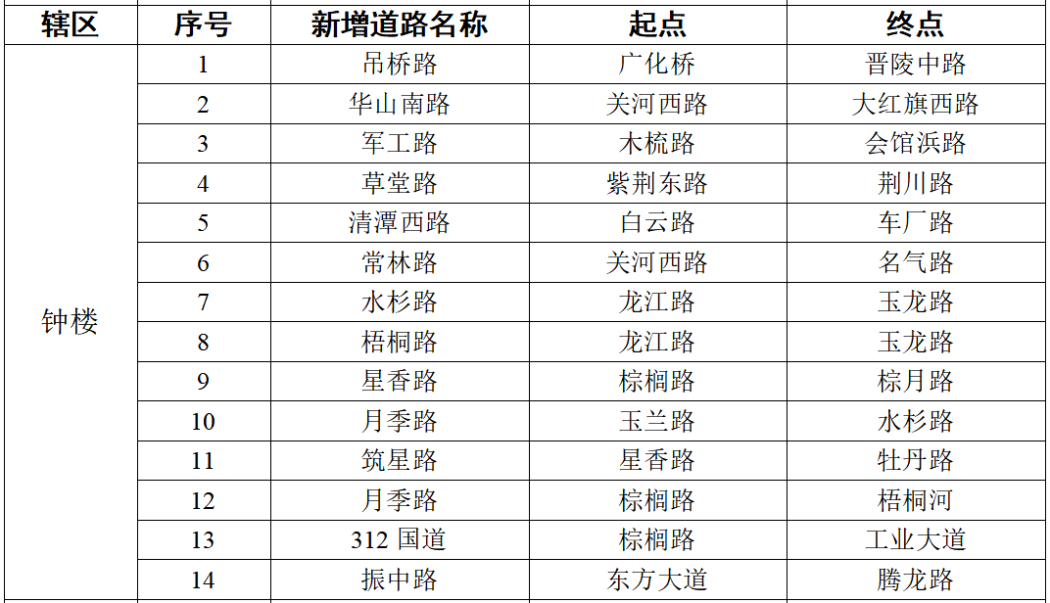 | 辖区 | 序号 | 新增道路名称 | 起点 | 终点 |
|---|---|---|---|---|
| 钟楼 | 1 | 吊桥路 | 广化桥 | 晋陵中路 |
|  | 2 | 华山南路 | 关河西路 | 大红旗西路 |
|  | 3 | 军工路 | 木梳路 | 会馆浜路 |
|  | 4 | 草堂路 | 紫荆东路 | 荆川路 |
|  | 5 | 清潭西路 | 白云路 | 车厂路 |
|  | 6 | 常林路 | 关河西路 | 名气路 |
|  | 7 | 水杉路 | 龙江路 | 玉龙路 |
|  | 8 | 梧桐路 | 龙江路 | 玉龙路 |
|  | 9 | 星香路 | 棕榈路 | 棕月路 |
|  | 10 | 月季路 | 玉兰路 | 水杉路 |
|  | 11 | 筑星路 | 星香路 | 牡丹路 |
|  | 12 | 月季路 | 棕榈路 | 梧桐河 |
|  | 13 | 312国道 | 棕榈路 | 工业大道 |
|  | 14 | 振中路 | 东方大道 | 腾龙路 |